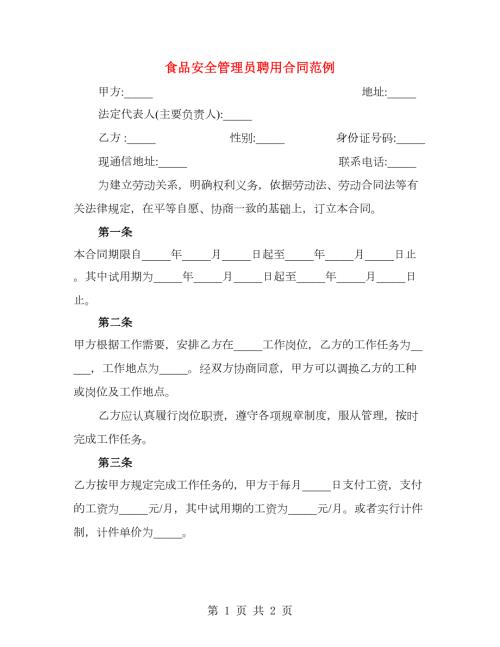 食品安全管理员聘用合同范例

甲方:_____ 地址:_____

法定代表人(主要负责人):_____

乙方 :_____ 性别:_____ 身份证号码:_____

现通信地址:_____ 联系电话:_____

为建立劳动关系，明确权利义务，依据劳动法、劳动合同法等有关法律规定，在平等自愿、协商一致的基础上，订立本合同。

第一条

本合同期限自_____年_____月_____日起至_____年_____月_____日止。其中试用期为_____年_____月_____日起至_____年_____月_____日止。

第二条

甲方根据工作需要，安排乙方在_____工作岗位，乙方的工作任务为_____，工作地点为_____。经双方协商同意，甲方可以调换乙方的工种或岗位及工作地点。

乙方应认真履行岗位职责，遵守各项规章制度，服从管理，按时完成工作任务。

第三条

乙方按甲方规定完成工作任务的，甲方于每月_____日支付工资，支付的工资为_____元/月，其中试用期的工资为_____元/月。或者实行计件制，计件单价为_____。

第 1 页 共 2 页